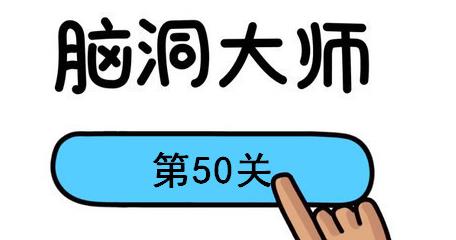 脑洞大师

第50关